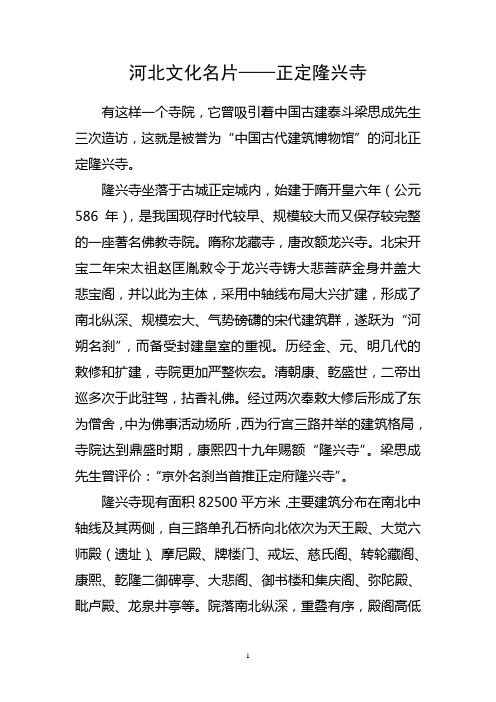 河北文化名片——正定隆兴寺

有这样一个寺院，它曾吸引着中国古建泰斗梁思成先生三次造访，这就是被誉为“中国古代建筑博物馆”的河北正定隆兴寺。

隆兴寺坐落于古城正定城内，始建于隋开皇六年（公元586 年），是我国现存时代较早、规模较大而又保存较完整的一座著名佛教寺院。隋称龙藏寺，唐改额龙兴寺。北宋开宝二年宋太祖赵匡胤敕令于龙兴寺铸大悲菩萨金身并盖大悲宝阁，并以此为主体，采用中轴线布局大兴扩建，形成了南北纵深、规模宏大、气势磅礴的宋代建筑群，遂跃为“河朔名刹”，而备受封建皇室的重视。历经金、元、明几代的敕修和扩建，寺院更加严整恢宏。清朝康、乾盛世，二帝出巡多次于此驻驾，拈香礼佛。经过两次奉敕大修后形成了东为僧舍，中为佛事活动场所，西为行宫三路并举的建筑格局，寺院达到鼎盛时期，康熙四十九年赐额“隆兴寺”。梁思成先生曾评价：“京外名刹当首推正定府隆兴寺”。

隆兴寺现有面积 82500 平方米，主要建筑分布在南北中轴线及其两侧，自三路单孔石桥向北依次为天王殿、大觉六师殿（遗址）、摩尼殿、牌楼门、戒坛、慈氏阁、转轮藏阁、康熙、乾隆二御碑亭、大悲阁、御书楼和集庆阁、弥陀殿、毗卢殿、龙泉井亭等。院落南北纵深，重叠有序，殿阁高低

1